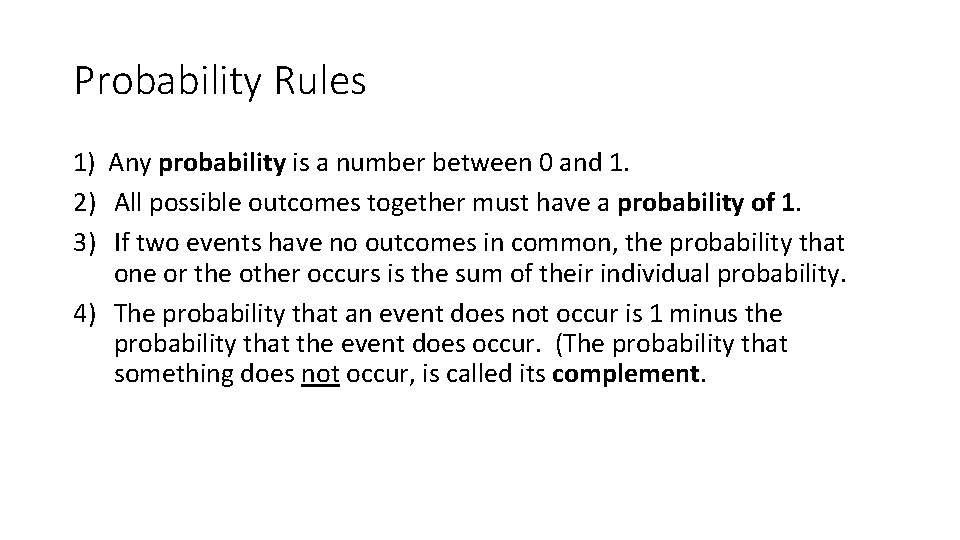 Probability Rules

1) Any probability is a number between 0 and 1.
2) All possible outcomes together must have a probability of 1.
3) If two events have no outcomes in common, the probability that one or the other occurs is the sum of their individual probability.
4) The probability that an event does not occur is 1 minus the probability that the event does occur. (The probability that something does not occur, is called its complement.